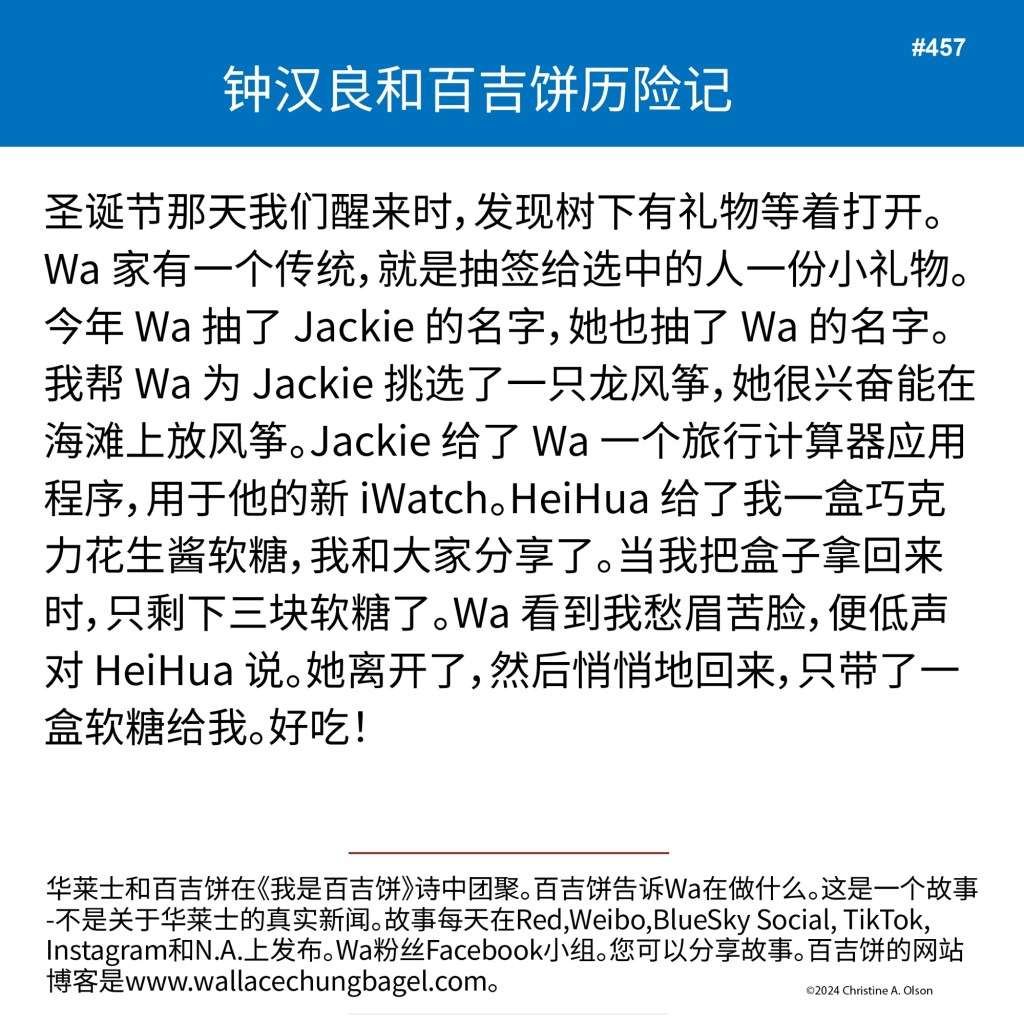 #457

钟汉良和百吉饼历险记

圣诞节那天我们醒来时，发现树下有礼物等着打开。Wa 家有一个传统，就是抽签给选中的人一份小礼物。今年 Wa 抽了 Jackie 的名字，她也抽了 Wa 的名字。我帮 Wa 为 Jackie 挑选了一只龙风筝，她很兴奋能在海滩上放风筝。Jackie 给了 Wa 一个旅行计算器应用程序，用于他的新 iWatch。HeiHua 给了我一盒巧克力花生酱软糖，我和大家分享了。当我把盒子拿回来时，只剩下三块软糖了。Wa 看到我愁眉苦脸，便低声对 HeiHua 说。她离开了，然后悄悄地回来，只带了一盒软糖给我。好吃！

华莱士和百吉饼在《我是百吉饼》诗中团聚。百吉饼告诉Wa在做什么。这是一个故事-不是关于华莱士的真实新闻。故事每天在Red,Weibo,BlueSky Social, TikTok, Instagram和N.A.上发布。Wa粉丝Facebook小组。您可以分享故事。百吉饼的网站博客是www.wallacechungbagel.com。

©2024 Christine A. Olson